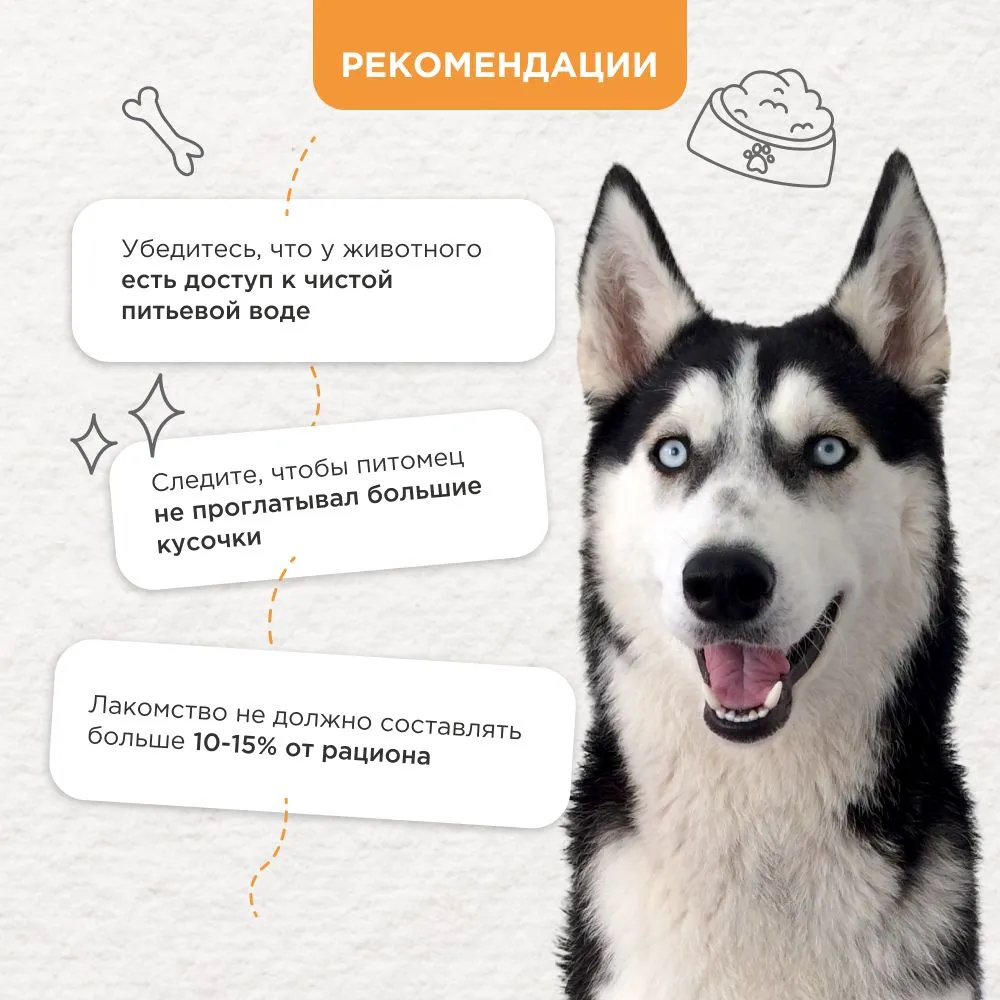 РЕКОМЕНДАЦИИ

Убедитесь, что у животного есть доступ к чистой питьевой воде

Следите, чтобы питомец не проглатывал большие кусочки

Лакомство не должно составлять больше 10-15% от рациона